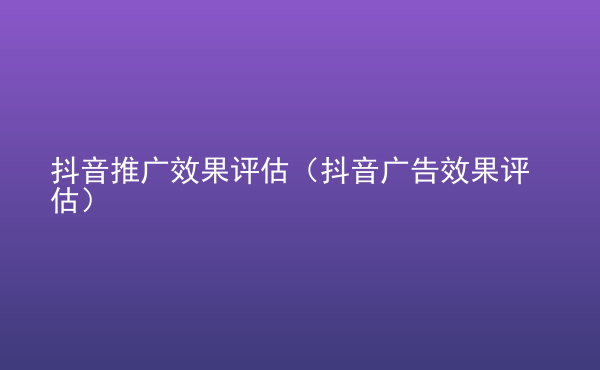 抖音推广效果评估（抖音广告效果评估）